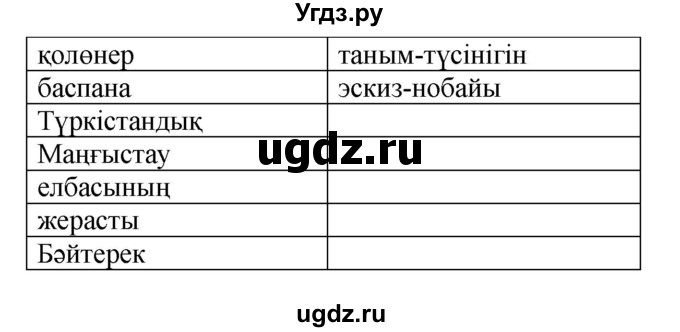 Угдз.ру

| қолөнер | таным-түсінігін |
|---|---|
| баспана | эскиз-нобайы |
| Түркістандық | |
| Маңғыстау | |
| елбасының | |
| жерасты | |
| Бәйтерек | |

ugdz.ru

ugdz.ru